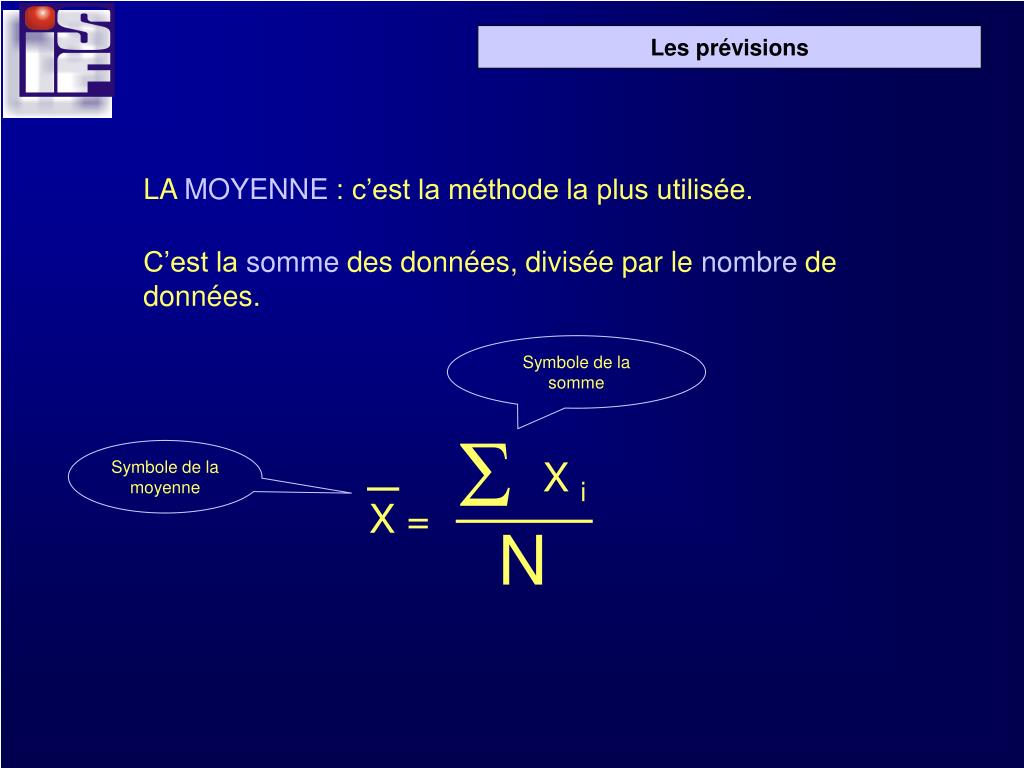 ISIF

Les prévisions

LA MOYENNE : c’est la méthode la plus utilisée.

C’est la somme des données, divisée par le nombre de données.

Symbole de la somme

Symbole de la moyenne

$\overline{X} = \frac{\sum X_i}{N}$